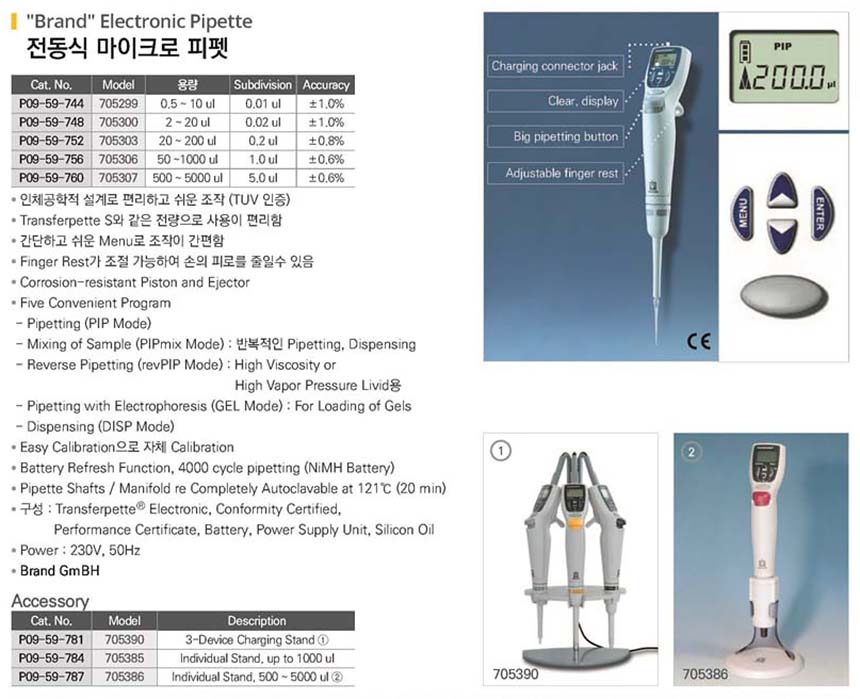 "Brand" Electronic Pipette
전동식 마이크로 피펫

| Cat. No. | Model | 용량 | Subdivision | Accuracy |
|---|---|---|---|---|
| P09-59-744 | 705299 | 0.5 ~ 10 ul | 0.01 ul | ±1.0% |
| P09-59-748 | 705300 | 2 ~ 20 ul | 0.02 ul | ±1.0% |
| P09-59-752 | 705303 | 20 ~ 200 ul | 0.2 ul | ±0.8% |
| P09-59-756 | 705306 | 50 ~1000 ul | 1.0 ul | ±0.6% |
| P09-59-760 | 705307 | 500 ~ 5000 ul | 5.0 ul | ±0.6% |

• 인체공학적 설계로 편리하고 쉬운 조작 (TUV 인증)
• Transferpette S와 같은 전량으로 사용이 편리함
• 간단하고 쉬운 Menu로 조작이 간편함
• Finger Rest가 조절 가능하여 손의 피로를 줄일수 있음
• Corrosion-resistant Piston and Ejector
• Five Convenient Program
- Pipetting (PIP Mode)
- Mixing of Sample (PIPmix Mode) : 반복적인 Pipetting, Dispensing
- Reverse Pipetting (revPIP Mode) : High Viscosity or High Vapor Pressure Livid용
- Pipetting with Electrophoresis (GEL Mode) : For Loading of Gels
- Dispensing (DISP Mode)
• Easy Calibration으로 자체 Calibration
• Battery Refresh Function, 4000 cycle pipetting (NiMH Battery)
• Pipette Shafts / Manifold re Completely Autoclavable at 121℃ (20 min)
• 구성 : Transferpette® Electronic, Conformity Certified, Performance Certificate, Battery, Power Supply Unit, Silicon Oil
• Power : 230V, 50Hz
• Brand GmBH

Accessory

| Cat. No. | Model | Description |
|---|---|---|
| P09-59-781 | 705390 | 3-Device Charging Stand ① |
| P09-59-784 | 705385 | Individual Stand, up to 1000 ul |
| P09-59-787 | 705386 | Individual Stand, 500 ~ 5000 ul ② |

Charging connector jack
Clear, display
Big pipetting button
Adjustable finger rest

PIP
200.0 µl

MENU
ENTER

CE

①
705390

②
705386